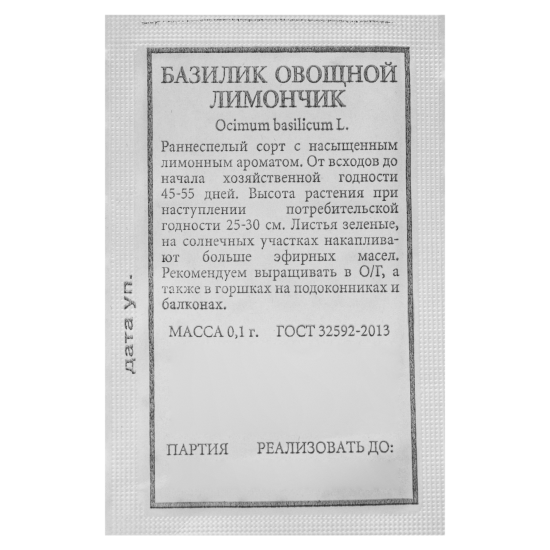 дата уп.

БАЗИЛИК ОВОЩНОЙ ЛИМОНЧИК

Ocimum basilicum L.

Раннеспелый сорт с насыщенным лимонным ароматом. От всходов до начала хозяйственной годности 45-55 дней. Высота растения при наступлении потребительской годности 25-30 см. Листья зеленые, на солнечных участках накапливают больше эфирных масел. Рекомендуем выращивать в О/Г, а также в горшках на подоконниках и балконах.

МАССА 0,1 г. ГОСТ 32592-2013

ПАРТИЯ РЕАЛИЗОВАТЬ ДО: